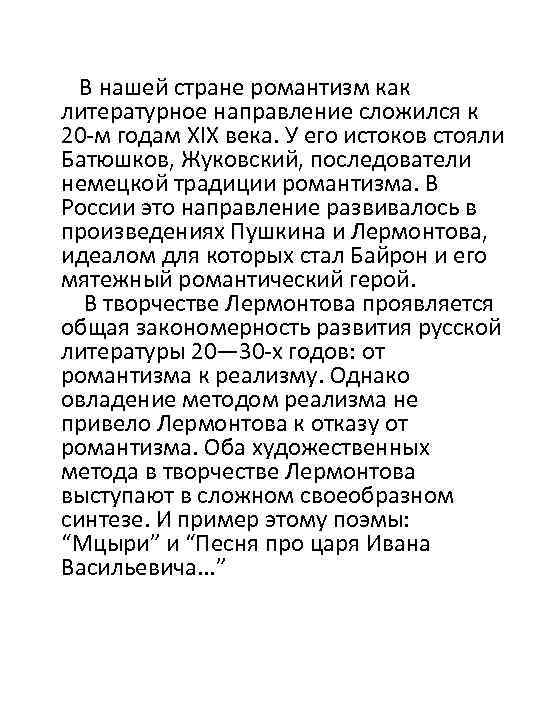 В нашей стране романтизм как литературное направление сложился к 20-м годам XIX века. У его истоков стояли Батюшков, Жуковский, последователи немецкой традиции романтизма. В России это направление развивалось в произведениях Пушкина и Лермонтова, идеалом для которых стал Байрон и его мятежный романтический герой.

В творчестве Лермонтова проявляется общая закономерность развития русской литературы 20—30-х годов: от романтизма к реализму. Однако овладение методом реализма не привело Лермонтова к отказу от романтизма. Оба художественных метода в творчестве Лермонтова выступают в сложном своеобразном синтезе. И пример этому поэмы: "Мцыри" и "Песня про царя Ивана Васильевича..."